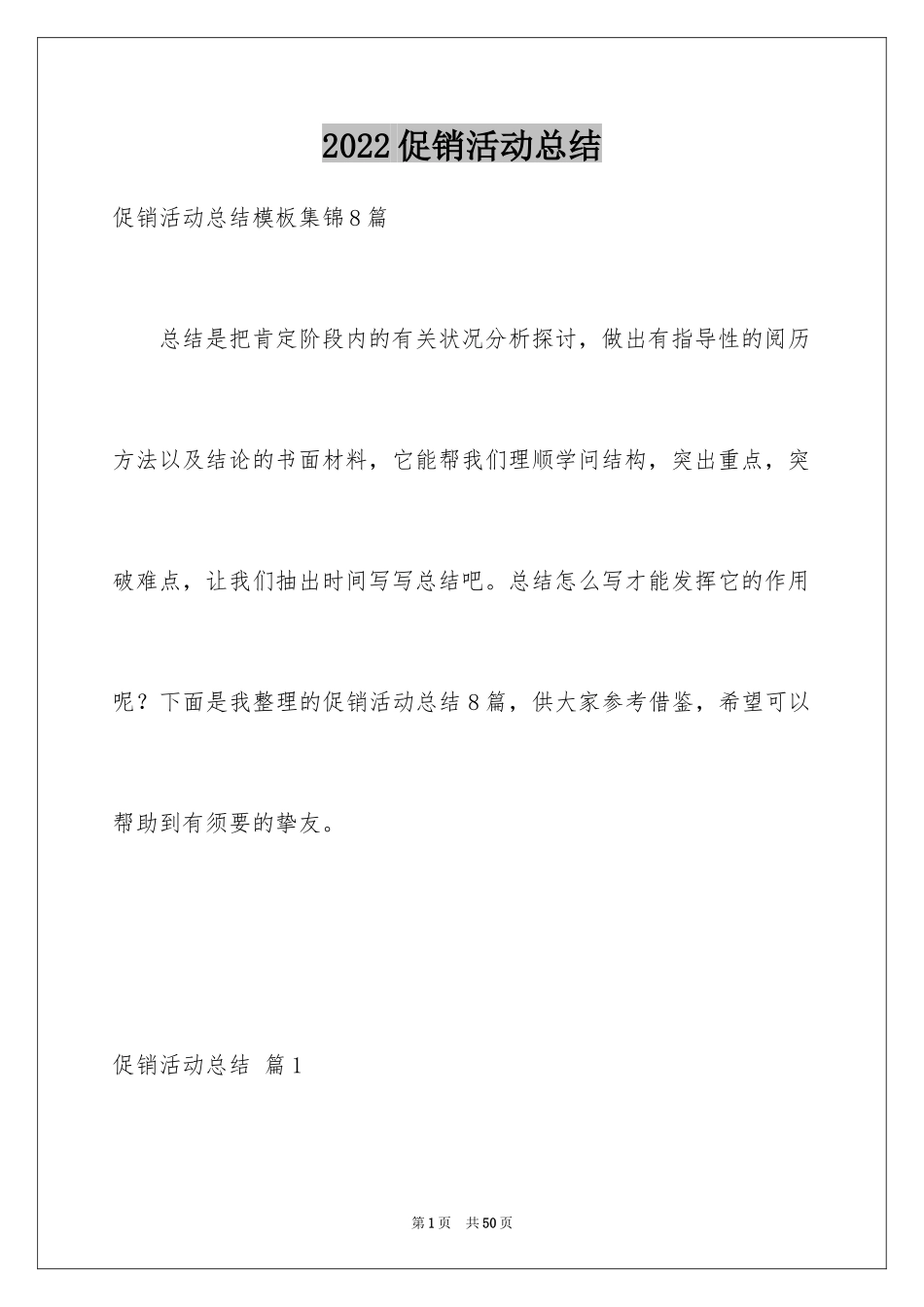 2022促销活动总结

促销活动总结模板集锦8篇

总结是把肯定阶段内的有关状况分析探讨，做出有指导性的阅历方法以及结论的书面材料，它能帮我们理顺学问结构，突出重点，突破难点，让我们抽出时间写写总结吧。总结怎么写才能发挥它的作用呢？下面是我整理的促销活动总结8篇，供大家参考借鉴，希望可以帮助到有须要的挚友。

促销活动总结 篇1

第1页 共50页